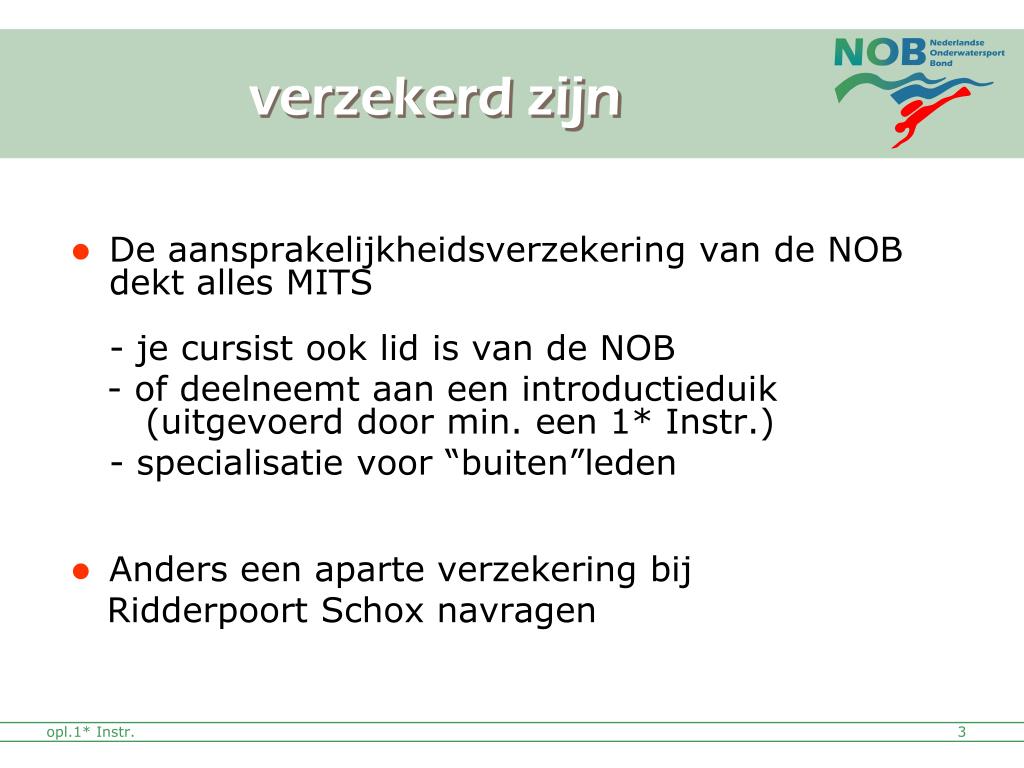 verzekerd zijn

NOB Nederlandse Onderwatersport Bond

• De aansprakelijkheidsverzekering van de NOB dekt alles MITS

- je cursist ook lid is van de NOB
- of deelneemt aan een introductieduik (uitgevoerd door min. een 1* Instr.)
- specialisatie voor "buiten"leden

• Anders een aparte verzekering bij Ridderpoort Schox navragen

opl.1* Instr.

3